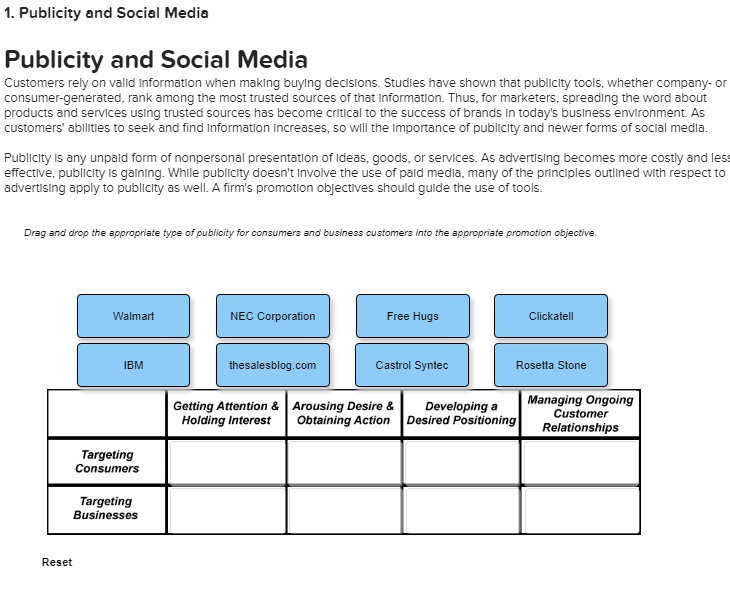 1. Publicity and Social Media

Publicity and Social Media

Customers rely on valid information when making buying decisions. Studies have shown that publicity tools, whether company- or consumer-generated, rank among the most trusted sources of that information. Thus, for marketers, spreading the word about products and services using trusted sources has become critical to the success of brands in today's business environment. As customers' abilities to seek and find information increases, so will the importance of publicity and newer forms of social media.

Publicity is any unpaid form of nonpersonal presentation of ideas, goods, or services. As advertising becomes more costly and less effective, publicity is gaining. While publicity doesn't involve the use of paid media, many of the principles outlined with respect to advertising apply to publicity as well. A firm's promotion objectives should guide the use of tools.

Drag and drop the appropriate type of publicity for consumers and business customers into the appropriate promotion objective.

Walmart
NEC Corporation
Free Hugs
Clickatell
IBM
thesalesblog.com
Castrol Syntec
Rosetta Stone

| | Getting Attention & Holding Interest | Arousing Desire & Obtaining Action | Developing a Desired Positioning | Managing Ongoing Customer Relationships |
|---|---|---|---|---|
| Targeting Consumers | | | | |
| Targeting Businesses | | | | |

Reset